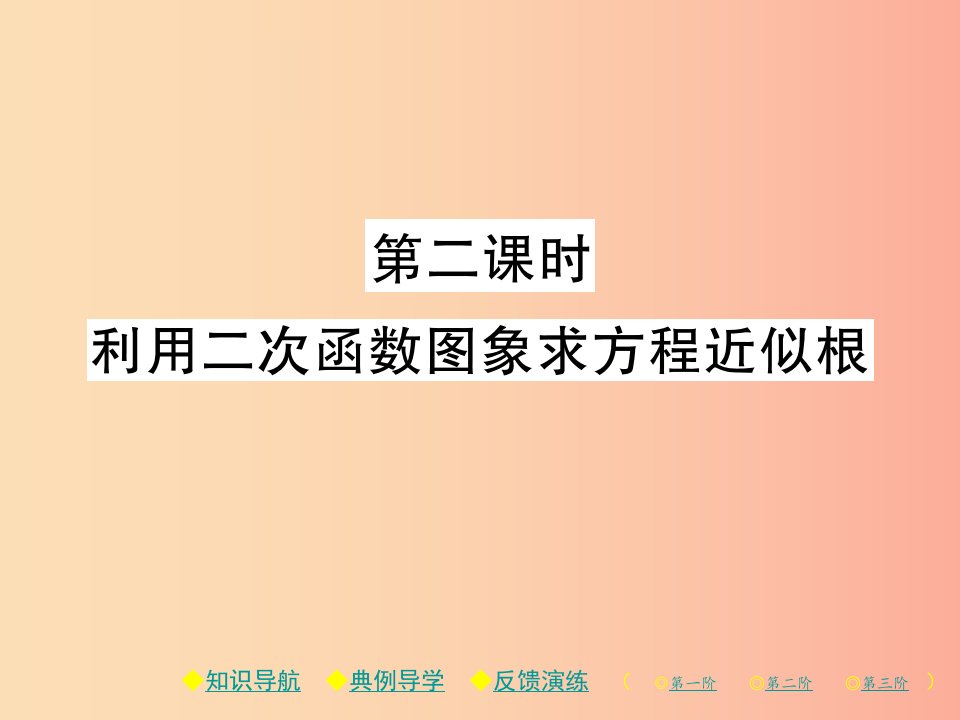 第二课时
利用二次函数图象求方程近似根

◆知识导航 ◆典例导学 ◆反馈演练 （ ◎第一阶 ◎第二阶 ◎第三阶 ）